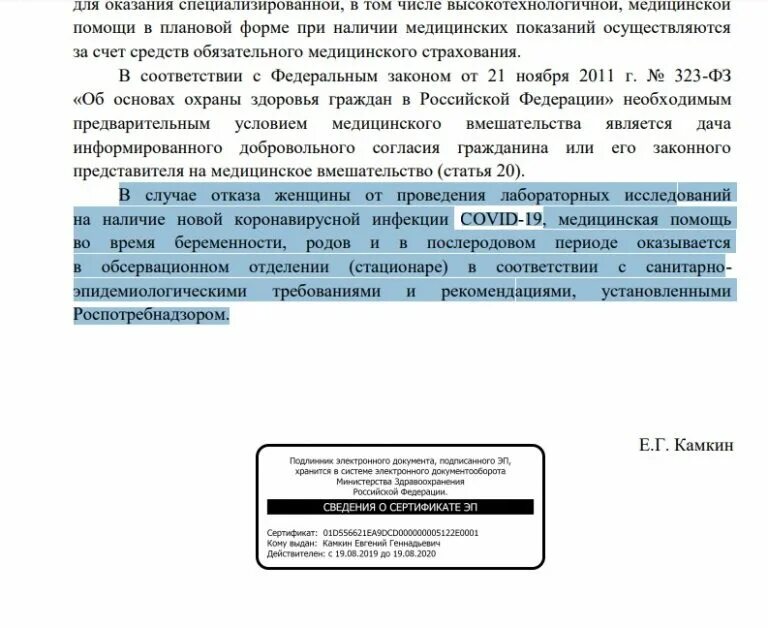 для оказания специализированной, в том числе высокотехнологичной, медицинской помощи в плановой форме при наличии медицинских показаний осуществляются за счет средств обязательного медицинского страхования.

В соответствии с Федеральным законом от 21 ноября 2011 г. № 323-ФЗ «Об основах охраны здоровья граждан в Российской Федерации» необходимым предварительным условием медицинского вмешательства является дача информированного добровольного согласия гражданина или его законного представителя на медицинское вмешательство (статья 20).

В случае отказа женщины от проведения лабораторных исследований на наличие новой коронавирусной инфекции COVID-19, медицинская помощь во время беременности, родов и в послеродовом периоде оказывается в обсервационном отделении (стационаре) в соответствии с санитарно-эпидемиологическими требованиями и рекомендациями, установленными Роспотребнадзором.

Е.Г. Камкин

Подлинник электронного документа, подписанного ЭП, хранится в системе электронного документооборота Министерства Здравоохранения Российской Федерации.

СВЕДЕНИЯ О СЕРТИФИКАТЕ ЭП

Сертификат: 01D556621EA9DCD000000005122E0001
Кому выдан: Камкин Евгений Геннадьевич
Действителен: с 19.08.2019 до 19.08.2020